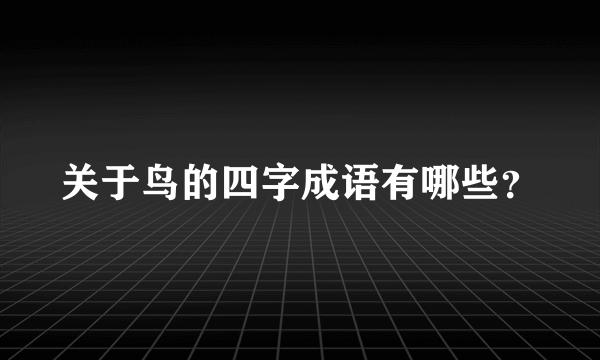 关于鸟的四字成语有哪些？